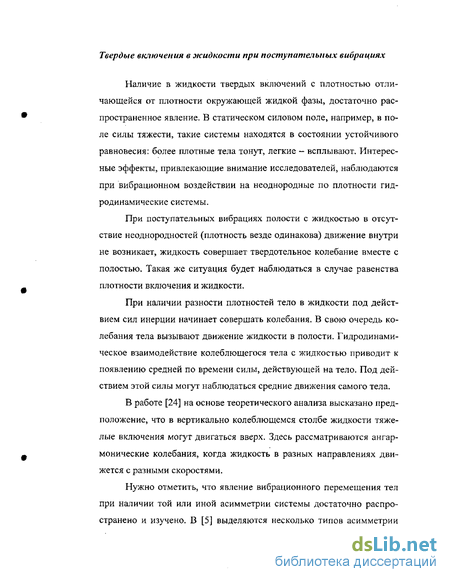 Твердые включения в жидкости при поступательных вибрациях

Наличие в жидкости твердых включений с плотностью отличающейся от плотности окружающей жидкой фазы, достаточно распространенное явление. В статическом силовом поле, например, в поле силы тяжести, такие системы находятся в состоянии устойчивого равновесия: более плотные тела тонут, легкие – всплывают. Интересные эффекты, привлекающие внимание исследователей, наблюдаются при вибрационном воздействии на неоднородные по плотности гидродинамические системы.

При поступательных вибрациях полости с жидкостью в отсутствие неоднородностей (плотность везде одинакова) движение внутри не возникает, жидкость совершает твердотельное колебание вместе с полостью. Такая же ситуация будет наблюдаться в случае равенства плотности включения и жидкости.

При наличии разности плотностей тело в жидкости под действием сил инерции начинает совершать колебания. В свою очередь колебания тела вызывают движение жидкости в полости. Гидродинамическое взаимодействие колеблющегося тела с жидкостью приводит к появлению средней по времени силы, действующей на тело. Под действием этой силы могут наблюдаться средние движения самого тела.

В работе [24] на основе теоретического анализа высказано предположение, что в вертикально колеблющемся столбе жидкости тяжелые включения могут двигаться вверх. Здесь рассматриваются ангармонические колебания, когда жидкость в разных направлениях движется с разными скоростями.

Нужно отметить, что явление вибрационного перемещения тел при наличии той или иной асимметрии системы достаточно распространено и изучено. В [5] выделяются несколько типов асимметрии

dsLib.net
библиотека диссертаций